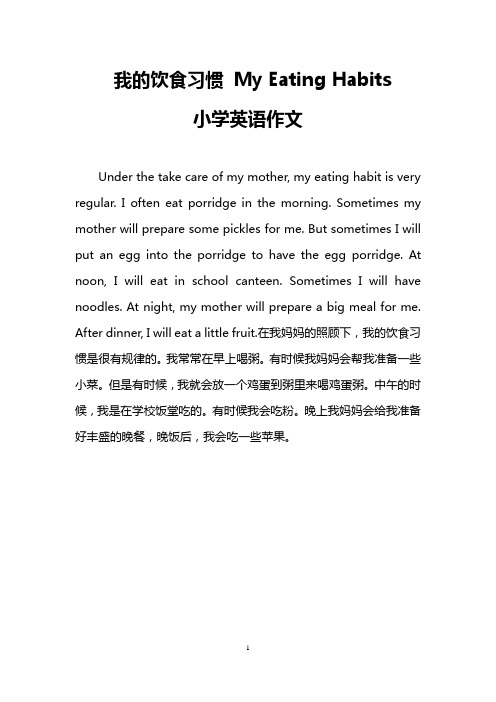 我的饮食习惯 My Eating Habits

小学英语作文

Under the take care of my mother, my eating habit is very regular. I often eat porridge in the morning. Sometimes my mother will prepare some pickles for me. But sometimes I will put an egg into the porridge to have the egg porridge. At noon, I will eat in school canteen. Sometimes I will have noodles. At night, my mother will prepare a big meal for me. After dinner, I will eat a little fruit.在我妈妈的照顾下，我的饮食习惯是很有规律的。我常常在早上喝粥。有时候我妈妈会帮我准备一些小菜。但是有时候，我就会放一个鸡蛋到粥里来喝鸡蛋粥。中午的时候，我是在学校饭堂吃的。有时候我会吃粉。晚上我妈妈会给我准备好丰盛的晚餐，晚饭后，我会吃一些苹果。

1